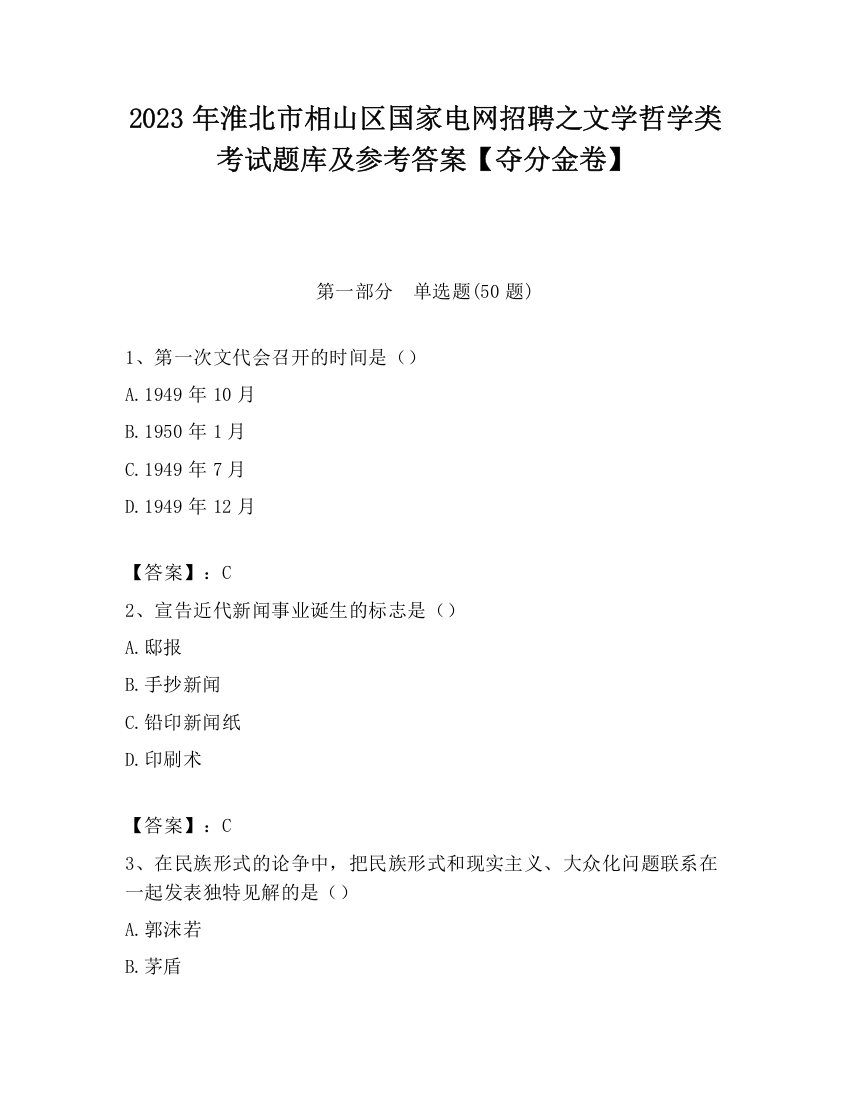 2023 年淮北市相山区国家电网招聘之文学哲学类考试题库及参考答案【夺分金卷】

第一部分　单选题(50 题)

1、第一次文代会召开的时间是（）

A.1949 年 10 月

B.1950 年 1 月

C.1949 年 7 月

D.1949 年 12 月

【答案】：C

2、宣告近代新闻事业诞生的标志是（）

A.邸报

B.手抄新闻

C.铅印新闻纸

D.印刷术

【答案】：C

3、在民族形式的论争中，把民族形式和现实主义、大众化问题联系在一起发表独特见解的是（）

A.郭沫若

B.茅盾